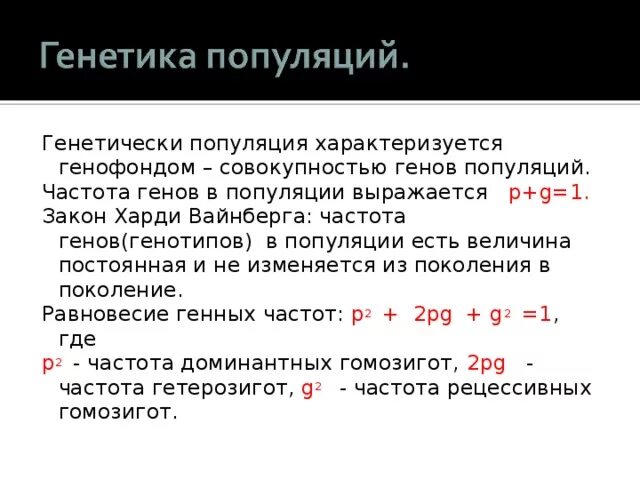 Генетика популяций.

Генетически популяция характеризуется генофондом – совокупностью генов популяций.
Частота генов в популяции выражается $p+g=1$.
Закон Харди Вайнберга: частота генов(генотипов) в популяции есть величина постоянная и не изменяется из поколения в поколение.
Равновесие генных частот: $p^2 + 2pg + g^2 = 1$, где
$p^2$ - частота доминантных гомозигот, $2pg$ - частота гетерозигот, $g^2$ - частота рецессивных гомозигот.